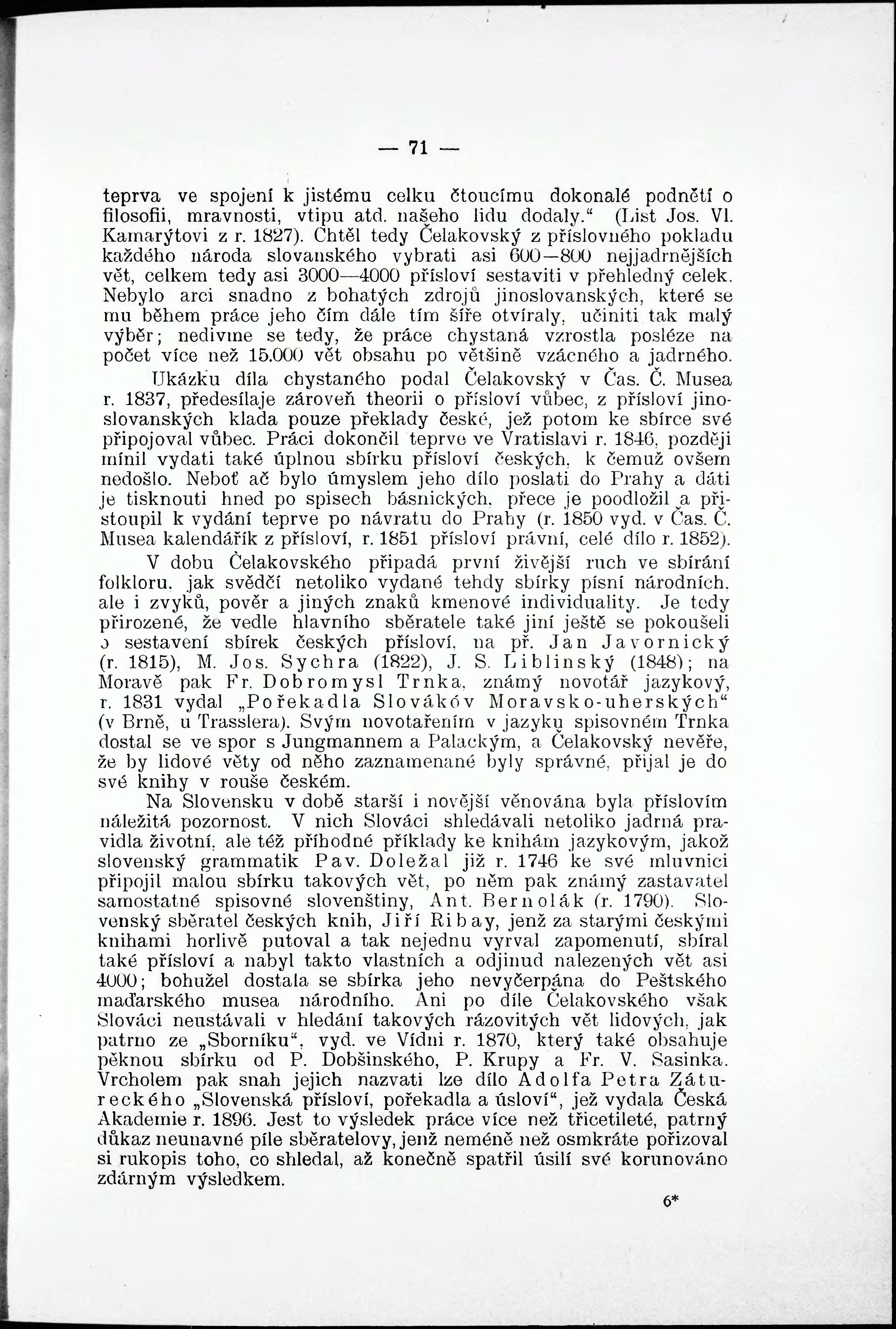 — 71 —

teprva ve spojení k jistému celku čtoucímu dokonalé podnětí o filosofii, mravnosti, vtipu atd. našeho lidu dodaly.“ (List Jos. Vl. Kamarýtovi z r. 1827). Chtěl tedy Čelakovský z příslovného pokladu každého národa slovanského vybrati asi 600—800 nejjadrnějších vět, celkem tedy asi 3000—4000 přísloví sestaviti v přehledný celek. Nebylo arci snadno z bohatých zdrojů jinoslovanských, které se mu během práce jeho čím dále tím šíře otvíraly, učiniti tak malý výběr; nedivme se tedy, že práce chystaná vzrostla posléze na počet více než 15.000 vět obsahu po většině vzácného a jadrného.

Ukázku díla chystaného podal Čelakovský v Čas. Č. Musea r. 1837, předesílaje zároveň theorii o přísloví vůbec, z přísloví jinoslovanských klada pouze překlady české, jež potom ke sbírce své připojoval vůbec. Práci dokončil teprve ve Vratislavi r. 1846, později mínil vydati také úplnou sbírku přísloví českých, k čemuž ovšem nedošlo. Neboť ač bylo úmyslem jeho dílo poslati do Prahy a dáti je tisknouti hned po spisech básnických, přece je poodložil a přistoupil k vydání teprve po návratu do Prahy (r. 1850 vyd. v Čas. Č. Musea kalendářík z přísloví, r. 1851 přísloví právní, celé dílo r. 1852).

V dobu Čelakovského připadá první živější ruch ve sbírání folkloru, jak svědčí netoliko vydané tehdy sbírky písní národních, ale i zvyků, pověr a jiných znaků kmenové individuality. Je tedy přirozené, že vedle hlavního sběratele také jiní ještě se pokoušeli o sestavení sbírek českých přísloví, na př. Jan Javornický (r. 1815), M. Jos. Sychra (1822), J. S. Liblinský (1848); na Moravě pak Fr. Dobromysl Trnka, známý novotář jazykový, r. 1831 vydal „Pořekadla Slovákóv Moravsko-uherských“ (v Brně, u Trasslera). Svým novotařením v jazyku spisovném Trnka dostal se ve spor s Jungmannem a Palackým, a Čelakovský nevěře, že by lidové věty od něho zaznamenané byly správné, přijal je do své knihy v rouše českém.

Na Slovensku v době starší i novější věnována byla příslovím náležitá pozornost. V nich Slováci shledávali netoliko jadrná pravidla životní, ale též příhodné příklady ke knihám jazykovým, jakož slovenský grammatik Pav. Doležal již r. 1746 ke své mluvnici připojil malou sbírku takových vět, po něm pak známý zastavatel samostatné spisovné slovenštiny, Ant. Bernolák (r. 1790). Slovenský sběratel českých knih, Jiří Ribay, jenž za starými českými knihami horlivě putoval a tak nejednu vyrval zapomenutí, sbíral také přísloví a nabyl takto vlastních a odjinud nalezených vět asi 4000; bohužel dostala se sbírka jeho nevyčerpána do Peštského maďarského musea národního. Ani po díle Čelakovského však Slováci neustávali v hledání takových rázovitých vět lidových, jak patrno ze „Sborníku“, vyd. ve Vídni r. 1870, který také obsahuje pěknou sbírku od P. Dobšinského, P. Krupy a Fr. V. Sasinka. Vrcholem pak snah jejich nazvati lze dílo Adolfa Petra Zátureckého „Slovenská přísloví, pořekadla a úsloví“, jež vydala Česká Akademie r. 1896. Jest to výsledek práce více než třicetileté, patrný důkaz neunavné píle sběratelovy, jenž neméně než osmkráte pořizoval si rukopis toho, co shledal, až konečně spatřil úsilí své korunováno zdárným výsledkem.

6*